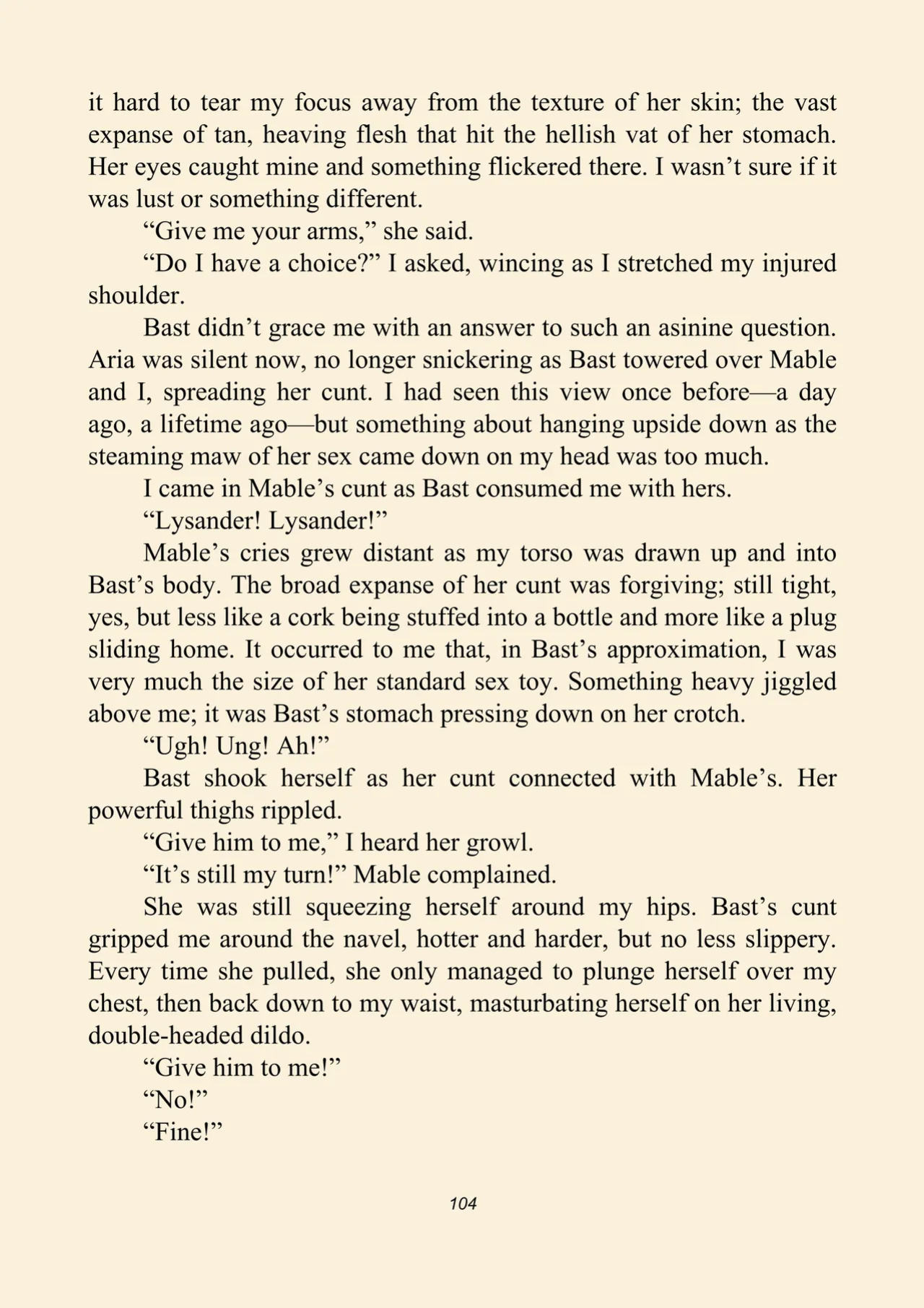 it hard to tear my focus away from the texture of her skin; the vast expanse of tan, heaving flesh that hit the hellish vat of her stomach. Her eyes caught mine and something flickered there. I wasn't sure if it was lust or something different.

"Give me your arms," she said.

"Do I have a choice?" I asked, wincing as I stretched my injured shoulder.

Bast didn't grace me with an answer to such an asinine question. Aria was silent now, no longer snickering as Bast towered over Mable and I, spreading her cunt. I had seen this view once before—a day ago, a lifetime ago—but something about hanging upside down as the steaming maw of her sex came down on my head was too much.

I came in Mable's cunt as Bast consumed me with hers.

"Lysander! Lysander!"

Mable's cries grew distant as my torso was drawn up and into Bast's body. The broad expanse of her cunt was forgiving; still tight, yes, but less like a cork being stuffed into a bottle and more like a plug sliding home. It occurred to me that, in Bast's approximation, I was very much the size of her standard sex toy. Something heavy jiggled above me; it was Bast's stomach pressing down on her crotch.

"Ugh! Ung! Ah!"

Bast shook herself as her cunt connected with Mable's. Her powerful thighs rippled.

"Give him to me," I heard her growl.

"It's still my turn!" Mable complained.

She was still squeezing herself around my hips. Bast's cunt gripped me around the navel, hotter and harder, but no less slippery. Every time she pulled, she only managed to plunge herself over my chest, then back down to my waist, masturbating herself on her living, double-headed dildo.

"Give him to me!"

"No!"

"Fine!"

104